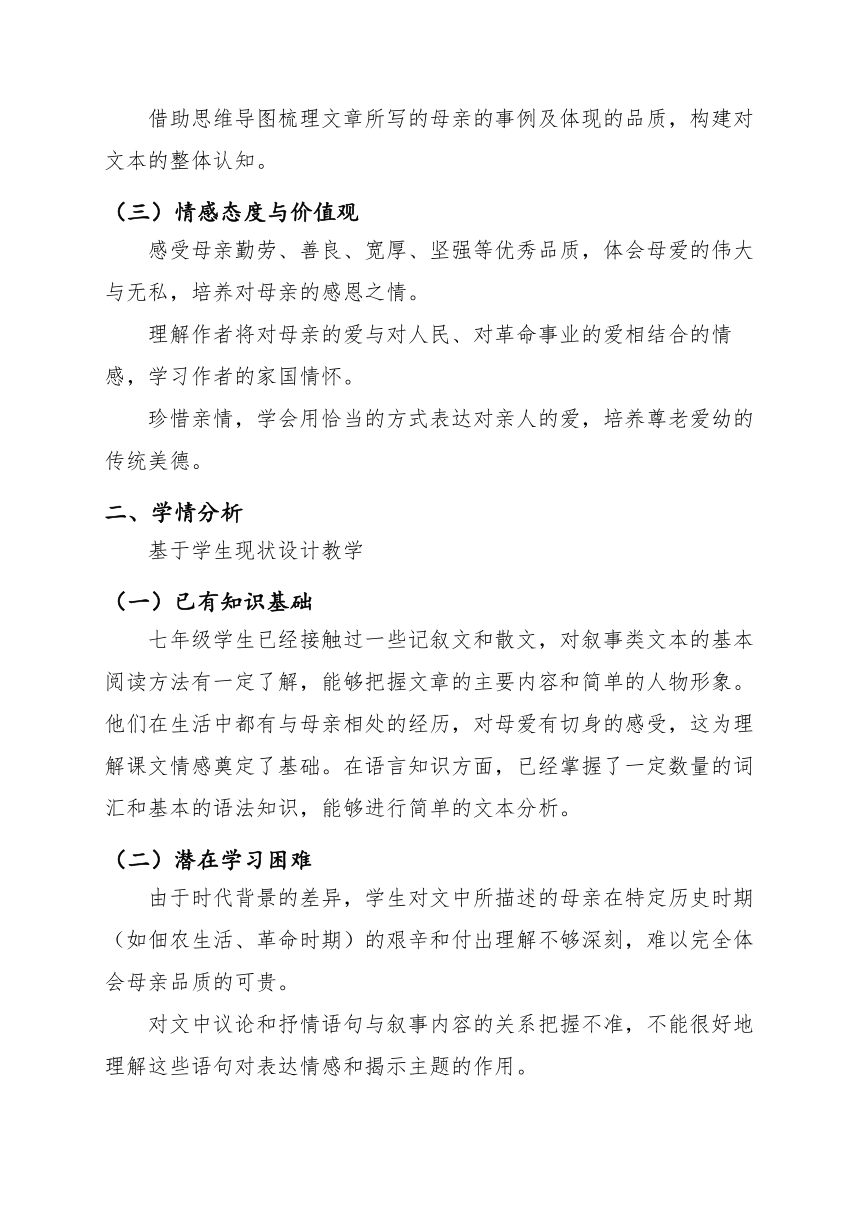 借助思维导图梳理文章所写的母亲的事例及体现的品质，构建对文本的整体认知。

（三）情感态度与价值观

感受母亲勤劳、善良、宽厚、坚强等优秀品质，体会母爱的伟大与无私，培养对母亲的感恩之情。

理解作者将对母亲的爱与对人民、对革命事业的爱相结合的情感，学习作者的家国情怀。

珍惜亲情，学会用恰当的方式表达对亲人的爱，培养尊老爱幼的传统美德。

二、学情分析

基于学生现状设计教学

（一）已有知识基础

七年级学生已经接触过一些记叙文和散文，对叙事类文本的基本阅读方法有一定了解，能够把握文章的主要内容和简单的人物形象。他们在生活中都有与母亲相处的经历，对母爱有切身的感受，这为理解课文情感奠定了基础。在语言知识方面，已经掌握了一定数量的词汇和基本的语法知识，能够进行简单的文本分析。

（二）潜在学习困难

由于时代背景的差异，学生对文中所描述的母亲在特定历史时期（如佃农生活、革命时期）的艰辛和付出理解不够深刻，难以完全体会母亲品质的可贵。

对文中议论和抒情语句与叙事内容的关系把握不准，不能很好地理解这些语句对表达情感和揭示主题的作用。